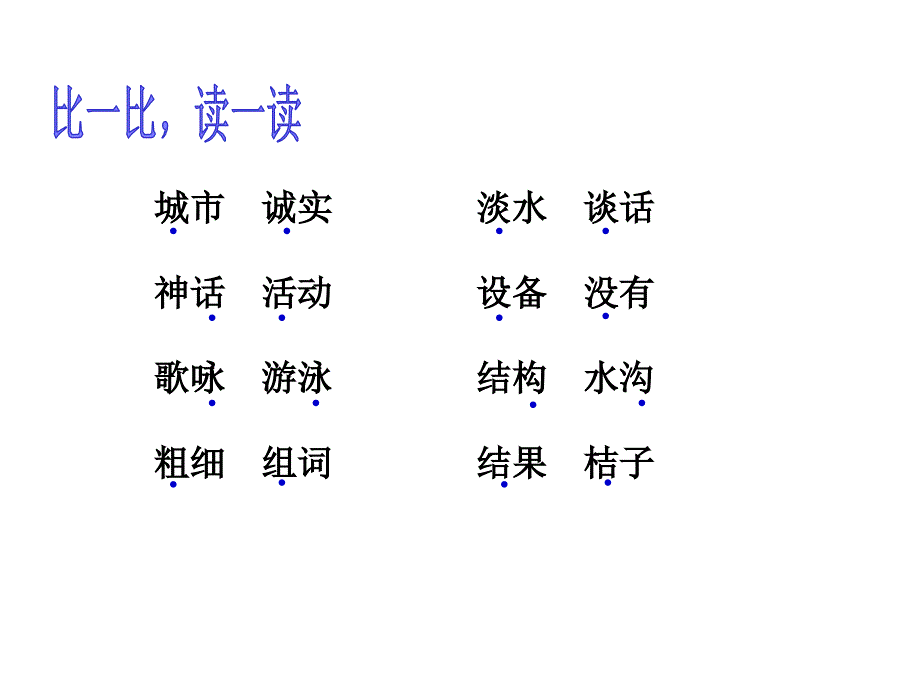 比一比，读一读

城市　诚实

神话　活动

歌咏　游泳

粗细　组词

淡水　谈话

设备　没有

结构　水沟

结果　桔子